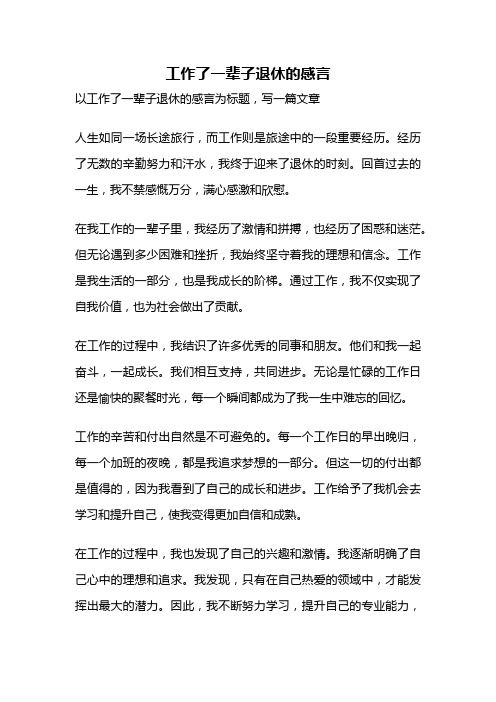 工作了一辈子退休的感言

以工作了一辈子退休的感言为标题，写一篇文章

人生如同一场长途旅行，而工作则是旅途中的一段重要经历。经历了无数的辛勤努力和汗水，我终于迎来了退休的时刻。回首过去的一生，我不禁感慨万分，满心感激和欣慰。

在我工作的一辈子里，我经历了激情和拼搏，也经历了困惑和迷茫。但无论遇到多少困难和挫折，我始终坚守着我的理想和信念。工作是我生活的一部分，也是我成长的阶梯。通过工作，我不仅实现了自我价值，也为社会做出了贡献。

在工作的过程中，我结识了许多优秀的同事和朋友。他们和我一起奋斗，一起成长。我们相互支持，共同进步。无论是忙碌的工作日还是愉快的聚餐时光，每一个瞬间都成为了我一生中难忘的回忆。

工作的辛苦和付出自然是不可避免的。每一个工作日的早出晚归，每一个加班的夜晚，都是我追求梦想的一部分。但这一切的付出都是值得的，因为我看到了自己的成长和进步。工作给予了我机会去学习和提升自己，使我变得更加自信和成熟。

在工作的过程中，我也发现了自己的兴趣和激情。我逐渐明确了自己心中的理想和追求。我发现，只有在自己热爱的领域中，才能发挥出最大的潜力。因此，我不断努力学习，提升自己的专业能力，